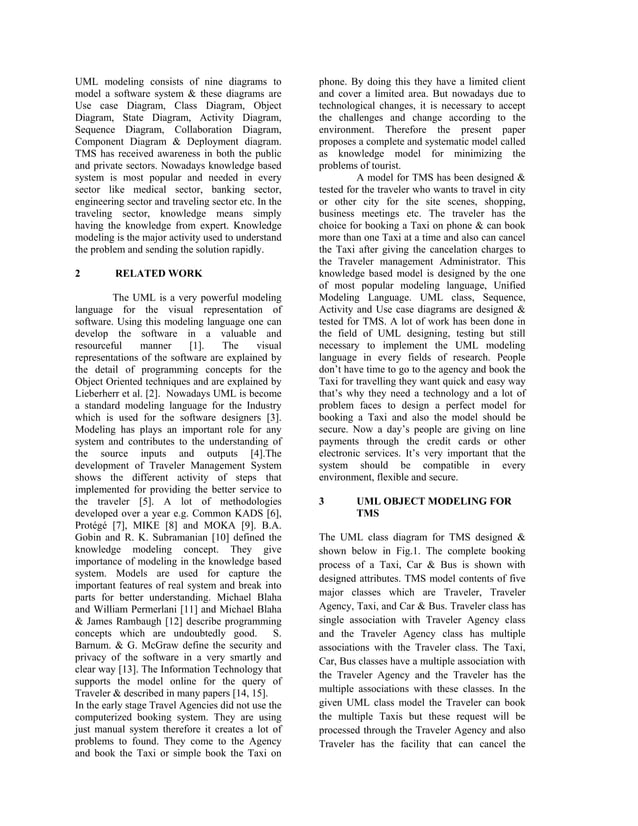 UML modeling consists of nine diagrams to model a software system & these diagrams are Use case Diagram, Class Diagram, Object Diagram, State Diagram, Activity Diagram, Sequence Diagram, Collaboration Diagram, Component Diagram & Deployment diagram. TMS has received awareness in both the public and private sectors. Nowadays knowledge based system is most popular and needed in every sector like medical sector, banking sector, engineering sector and traveling sector etc. In the traveling sector, knowledge means simply having the knowledge from expert. Knowledge modeling is the major activity used to understand the problem and sending the solution rapidly.

2 RELATED WORK

The UML is a very powerful modeling language for the visual representation of software. Using this modeling language one can develop the software in a valuable and resourceful manner [1]. The visual representations of the software are explained by the detail of programming concepts for the Object Oriented techniques and are explained by Lieberherr et al. [2]. Nowadays UML is become a standard modeling language for the Industry which is used for the software designers [3]. Modeling has plays an important role for any system and contributes to the understanding of the source inputs and outputs [4].The development of Traveler Management System shows the different activity of steps that implemented for providing the better service to the traveler [5]. A lot of methodologies developed over a year e.g. Common KADS [6], Protégé [7], MIKE [8] and MOKA [9]. B.A. Gobin and R. K. Subramanian [10] defined the knowledge modeling concept. They give importance of modeling in the knowledge based system. Models are used for capture the important features of real system and break into parts for better understanding. Michael Blaha and William Permerlani [11] and Michael Blaha & James Rambaugh [12] describe programming concepts which are undoubtedly good. S. Barnum. & G. McGraw define the security and privacy of the software in a very smartly and clear way [13]. The Information Technology that supports the model online for the query of Traveler & described in many papers [14, 15].
In the early stage Travel Agencies did not use the computerized booking system. They are using just manual system therefore it creates a lot of problems to found. They come to the Agency and book the Taxi or simple book the Taxi on phone. By doing this they have a limited client and cover a limited area. But nowadays due to technological changes, it is necessary to accept the challenges and change according to the environment. Therefore the present paper proposes a complete and systematic model called as knowledge model for minimizing the problems of tourist.

A model for TMS has been designed & tested for the traveler who wants to travel in city or other city for the site scenes, shopping, business meetings etc. The traveler has the choice for booking a Taxi on phone & can book more than one Taxi at a time and also can cancel the Taxi after giving the cancelation charges to the Traveler management Administrator. This knowledge based model is designed by the one of most popular modeling language, Unified Modeling Language. UML class, Sequence, Activity and Use case diagrams are designed & tested for TMS. A lot of work has been done in the field of UML designing, testing but still necessary to implement the UML modeling language in every fields of research. People don't have time to go to the agency and book the Taxi for travelling they want quick and easy way that's why they need a technology and a lot of problem faces to design a perfect model for booking a Taxi and also the model should be secure. Now a day's people are giving on line payments through the credit cards or other electronic services. It's very important that the system should be compatible in every environment, flexible and secure.

3 UML OBJECT MODELING FOR TMS

The UML class diagram for TMS designed & shown below in Fig.1. The complete booking process of a Taxi, Car & Bus is shown with designed attributes. TMS model contents of five major classes which are Traveler, Traveler Agency, Taxi, and Car & Bus. Traveler class has single association with Traveler Agency class and the Traveler Agency class has multiple associations with the Traveler class. The Taxi, Car, Bus classes have a multiple association with the Traveler Agency and the Traveler has the multiple associations with these classes. In the given UML class model the Traveler can book the multiple Taxis but these request will be processed through the Traveler Agency and also Traveler has the facility that can cancel the